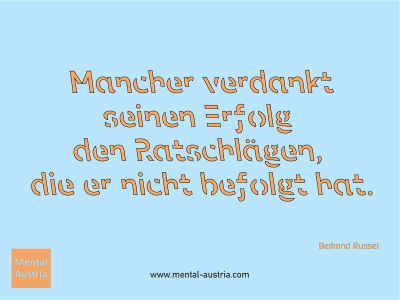 Mancher verdankt seinen Erfolg den Ratschlägen, die er nicht befolgt hat.

Bertrand Russel

Mental Austria

www.mental-austria.com